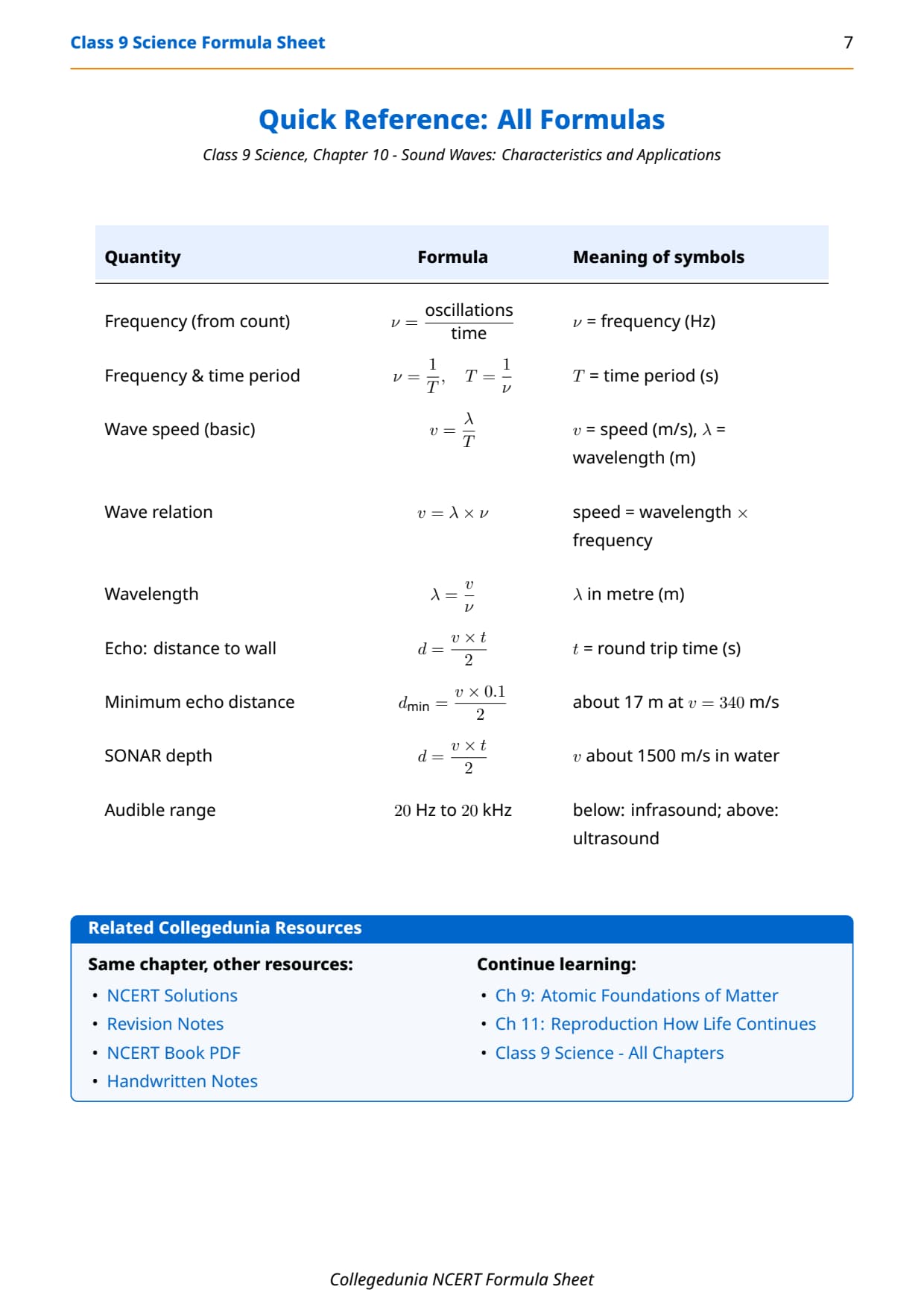 Class 9 Science Formula Sheet 7

Quick Reference: All Formulas

Class 9 Science, Chapter 10 - Sound Waves: Characteristics and Applications

| Quantity | Formula | Meaning of symbols |
|---|---|---|
| Frequency (from count) | $\nu = \frac{\text{oscillations}}{\text{time}}$ | $\nu$ = frequency (Hz) |
| Frequency & time period | $\nu = \frac{1}{T}, \quad T = \frac{1}{\nu}$ | $T$ = time period (s) |
| Wave speed (basic) | $v = \frac{\lambda}{T}$ | $v$ = speed (m/s), $\lambda$ = wavelength (m) |
| Wave relation | $v = \lambda \times \nu$ | speed = wavelength $\times$ frequency |
| Wavelength | $\lambda = \frac{v}{\nu}$ | $\lambda$ in metre (m) |
| Echo: distance to wall | $d = \frac{v \times t}{2}$ | $t$ = round trip time (s) |
| Minimum echo distance | $d_{\text{min}} = \frac{v \times 0.1}{2}$ | about 17 m at $v = 340$ m/s |
| SONAR depth | $d = \frac{v \times t}{2}$ | $v$ about 1500 m/s in water |
| Audible range | $20$ Hz to $20$ kHz | below: infrasound; above: ultrasound |

Related Collegedunia Resources

Same chapter, other resources:
• NCERT Solutions
• Revision Notes
• NCERT Book PDF
• Handwritten Notes

Continue learning:
• Ch 9: Atomic Foundations of Matter
• Ch 11: Reproduction How Life Continues
• Class 9 Science - All Chapters

Collegedunia NCERT Formula Sheet